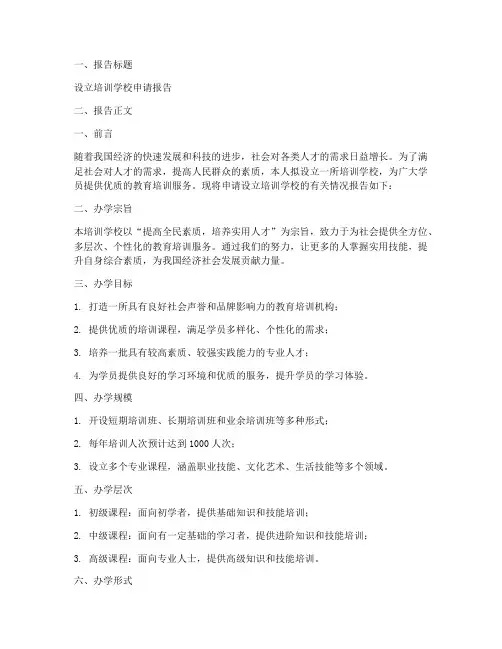 一、报告标题

设立培训学校申请报告

二、报告正文

一、前言

随着我国经济的快速发展和科技的进步，社会对各类人才的需求日益增长。为了满足社会对人才的需求，提高人民群众的素质，本人拟设立一所培训学校，为广大学员提供优质的教育培训服务。现将申请设立培训学校的有关情况报告如下：

二、办学宗旨

本培训学校以“提高全民素质，培养实用人才”为宗旨，致力于为社会提供全方位、多层次、个性化的教育培训服务。通过我们的努力，让更多的人掌握实用技能，提升自身综合素质，为我国经济社会发展贡献力量。

三、办学目标

1. 打造一所具有良好社会声誉和品牌影响力的教育培训机构；

2. 提供优质的培训课程，满足学员多样化、个性化的需求；

3. 培养一批具有较高素质、较强实践能力的专业人才；

4. 为学员提供良好的学习环境和优质的服务，提升学员的学习体验。

四、办学规模

1. 开设短期培训班、长期培训班和业余培训班等多种形式；

2. 每年培训人次预计达到 1000 人次；

3. 设立多个专业课程，涵盖职业技能、文化艺术、生活技能等多个领域。

五、办学层次

1. 初级课程：面向初学者，提供基础知识和技能培训；

2. 中级课程：面向有一定基础的学习者，提供进阶知识和技能培训；

3. 高级课程：面向专业人士，提供高级知识和技能培训。

六、办学形式